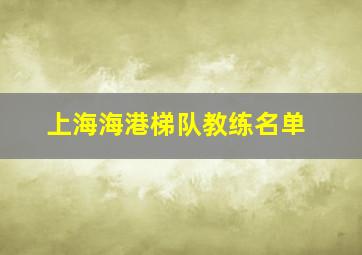 上海海港梯队教练名单